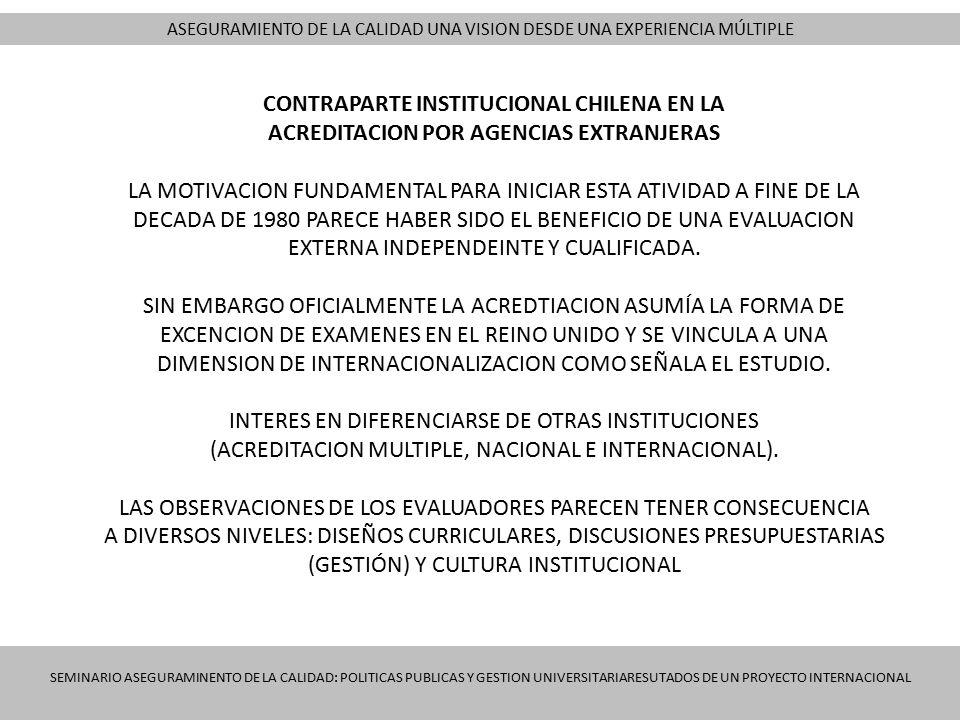 ASEGURAMIENTO DE LA CALIDAD UNA VISION DESDE UNA EXPERIENCIA MÚLTIPLE

CONTRAPARTE INSTITUCIONAL CHILENA EN LA ACREDITACION POR AGENCIAS EXTRANJERAS

LA MOTIVACION FUNDAMENTAL PARA INICIAR ESTA ATIVIDAD A FINE DE LA DECADA DE 1980 PARECE HABER SIDO EL BENEFICIO DE UNA EVALUACION EXTERNA INDEPENDEINTE Y CUALIFICADA.

SIN EMBARGO OFICIALMENTE LA ACREDTIACION ASUMÍA LA FORMA DE EXCENCION DE EXAMENES EN EL REINO UNIDO Y SE VINCULA A UNA DIMENSION DE INTERNACIONALIZACION COMO SEÑALA EL ESTUDIO.

INTERES EN DIFERENCIARSE DE OTRAS INSTITUCIONES (ACREDITACION MULTIPLE, NACIONAL E INTERNACIONAL).

LAS OBSERVACIONES DE LOS EVALUADORES PARECEN TENER CONSECUENCIA A DIVERSOS NIVELES: DISEÑOS CURRICULARES, DISCUSIONES PRESUPUESTARIAS (GESTIÓN) Y CULTURA INSTITUCIONAL

SEMINARIO ASEGURAMINENTO DE LA CALIDAD: POLITICAS PUBLICAS Y GESTION UNIVERSITARIARESUTADOS DE UN PROYECTO INTERNACIONAL